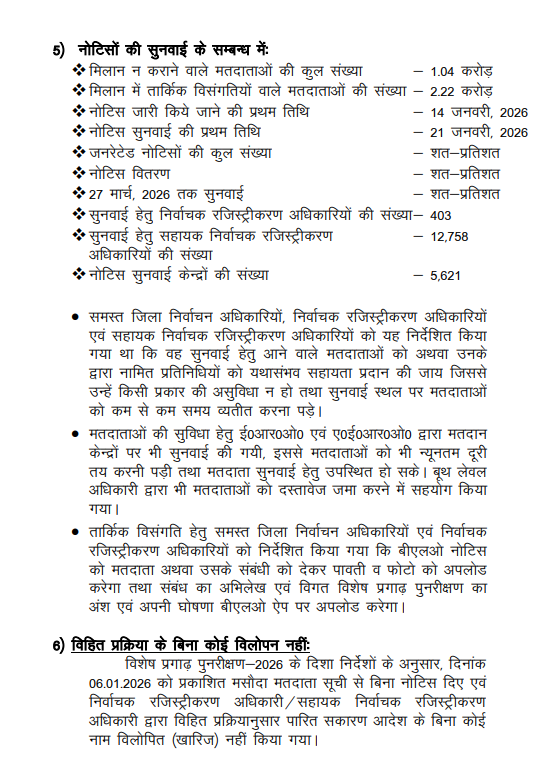 5) नोटिसों की सुनवाई के सम्बन्ध में:

❖ मिलान न कराने वाले मतदाताओं की कुल संख्या – 1.04 करोड़
❖ मिलान में तार्किक विसंगतियों वाले मतदाताओं की संख्या – 2.22 करोड़
❖ नोटिस जारी किये जाने की प्रथम तिथि – 14 जनवरी, 2026
❖ नोटिस सुनवाई की प्रथम तिथि – 21 जनवरी, 2026
❖ जनरेटेड नोटिसों की कुल संख्या – शत–प्रतिशत
❖ नोटिस वितरण – शत–प्रतिशत
❖ 27 मार्च, 2026 तक सुनवाई – शत–प्रतिशत
❖ सुनवाई हेतु निर्वाचक रजिस्ट्रीकरण अधिकारियों की संख्या– 403
❖ सुनवाई हेतु सहायक निर्वाचक रजिस्ट्रीकरण अधिकारियों की संख्या – 12,758
❖ नोटिस सुनवाई केन्द्रों की संख्या – 5,621

• समस्त जिला निर्वाचन अधिकारियों, निर्वाचक रजिस्ट्रीकरण अधिकारियों एवं सहायक निर्वाचक रजिस्ट्रीकरण अधिकारियों को यह निर्देशित किया गया था कि वह सुनवाई हेतु आने वाले मतदाताओं को अथवा उनके द्वारा नामित प्रतिनिधियों को यथासंभव सहायता प्रदान की जाय जिससे उन्हें किसी प्रकार की असुविधा न हो तथा सुनवाई स्थल पर मतदाताओं को कम से कम समय व्यतीत करना पड़े।

• मतदाताओं की सुविधा हेतु ई0आर0ओ0 एवं ए0ई0आर0ओ0 द्वारा मतदान केन्द्रों पर भी सुनवाई की गयी, इससे मतदाताओं को भी न्यूनतम दूरी तय करनी पड़ी तथा मतदाता सुनवाई हेतु उपस्थित हो सके। बूथ लेवल अधिकारी द्वारा भी मतदाताओं को दस्तावेज जमा करने में सहयोग किया गया।

• तार्किक विसंगति हेतु समस्त जिला निर्वाचन अधिकारियों एवं निर्वाचक रजिस्ट्रीकरण अधिकारियों को निर्देशित किया गया कि बीएलओ नोटिस को मतदाता अथवा उसके संबंधी को देकर पावती व फोटो को अपलोड करेगा तथा संबंध का अभिलेख एवं विगत विशेष प्रगाढ़ पुनरीक्षण का अंश एवं अपनी घोषणा बीएलओ ऐप पर अपलोड करेगा।

6) विहित प्रक्रिया के बिना कोई विलोपन नहीं:

विशेष प्रगाढ़ पुनरीक्षण–2026 के दिशा निर्देशों के अनुसार, दिनांक 06.01.2026 को प्रकाशित मसौदा मतदाता सूची से बिना नोटिस दिए एवं निर्वाचक रजिस्ट्रीकरण अधिकारी/सहायक निर्वाचक रजिस्ट्रीकरण अधिकारी द्वारा विहित प्रक्रियानुसार पारित सकारण आदेश के बिना कोई नाम विलोपित (खारिज) नहीं किया गया।